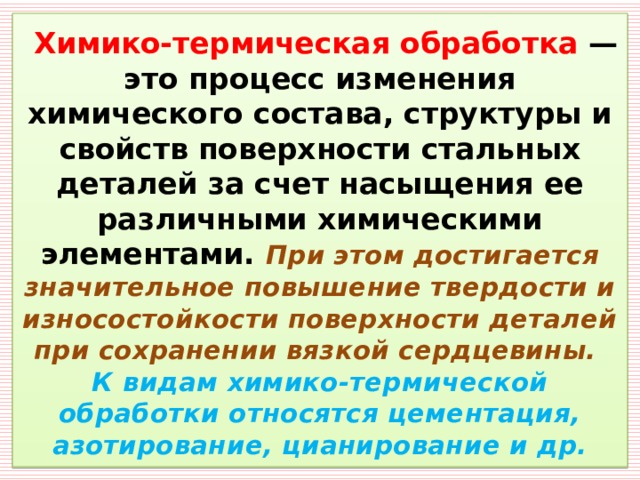 Химико-термическая обработка — это процесс изменения химического состава, структуры и свойств поверхности стальных деталей за счет насыщения ее различными химическими элементами. При этом достигается значительное повышение твердости и износостойкости поверхности деталей при сохранении вязкой сердцевины. К видам химико-термической обработки относятся цементация, азотирование, цианирование и др.